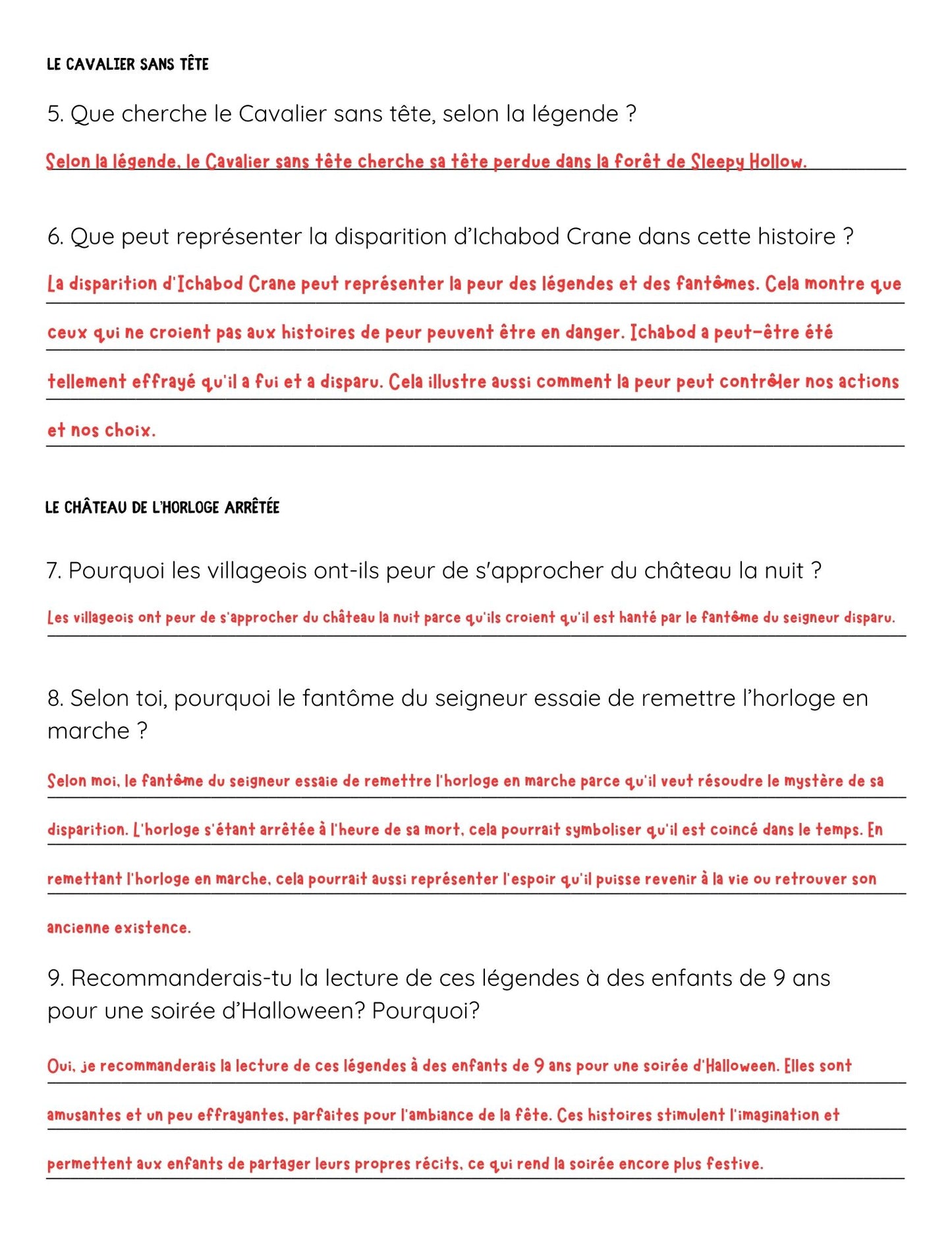 LE CAVALIER SANS TÊTE

5. Que cherche le Cavalier sans tête, selon la légende ?

Selon la légende, le Cavalier sans tête cherche sa tête perdue dans la forêt de Sleepy Hollow.

6. Que peut représenter la disparition d'Ichabod Crane dans cette histoire ?

La disparition d'Ichabod Crane peut représenter la peur des légendes et des fantômes. Cela montre que ceux qui ne croient pas aux histoires de peur peuvent être en danger. Ichabod a peut-être été tellement effrayé qu'il a fui et a disparu. Cela illustre aussi comment la peur peut contrôler nos actions et nos choix.

LE CHÂTEAU DE L'HORLOGE ARRÊTÉE

7. Pourquoi les villageois ont-ils peur de s'approcher du château la nuit ?

Les villageois ont peur de s'approcher du château la nuit parce qu'ils croient qu'il est hanté par le fantôme du seigneur disparu.

8. Selon toi, pourquoi le fantôme du seigneur essaie de remettre l'horloge en marche ?

Selon moi, le fantôme du seigneur essaie de remettre l'horloge en marche parce qu'il veut résoudre le mystère de sa disparition. L'horloge s'étant arrêtée à l'heure de sa mort, cela pourrait symboliser qu'il est coincé dans le temps. En remettant l'horloge en marche, cela pourrait aussi représenter l'espoir qu'il puisse revenir à la vie ou retrouver son ancienne existence.

9. Recommanderais-tu la lecture de ces légendes à des enfants de 9 ans pour une soirée d'Halloween? Pourquoi?

Oui, je recommanderais la lecture de ces légendes à des enfants de 9 ans pour une soirée d'Halloween. Elles sont amusantes et un peu effrayantes, parfaites pour l'ambiance de la fête. Ces histoires stimulent l'imagination et permettent aux enfants de partager leurs propres récits, ce qui rend la soirée encore plus festive.